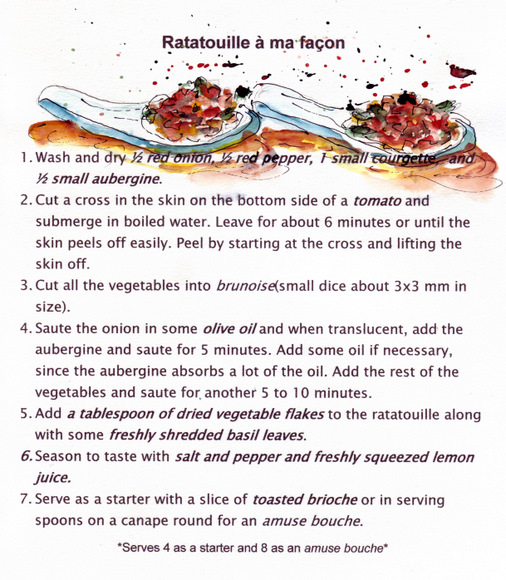 Ratatouille à ma façon

1. Wash and dry ½ red onion, ½ red pepper, 1 small courgette, and ½ small aubergine.

2. Cut a cross in the skin on the bottom side of a tomato and submerge in boiled water. Leave for about 6 minutes or until the skin peels off easily. Peel by starting at the cross and lifting the skin off.

3. Cut all the vegetables into brunoise(small dice about 3x3 mm in size).

4. Saute the onion in some olive oil and when translucent, add the aubergine and saute for 5 minutes. Add some oil if necessary, since the aubergine absorbs a lot of the oil. Add the rest of the vegetables and saute for another 5 to 10 minutes.

5. Add a tablespoon of dried vegetable flakes to the ratatouille along with some freshly shredded basil leaves.

6. Season to taste with salt and pepper and freshly squeezed lemon juice.

7. Serve as a starter with a slice of toasted brioche or in serving spoons on a canape round for an amuse bouche.

*Serves 4 as a starter and 8 as an amuse bouche*